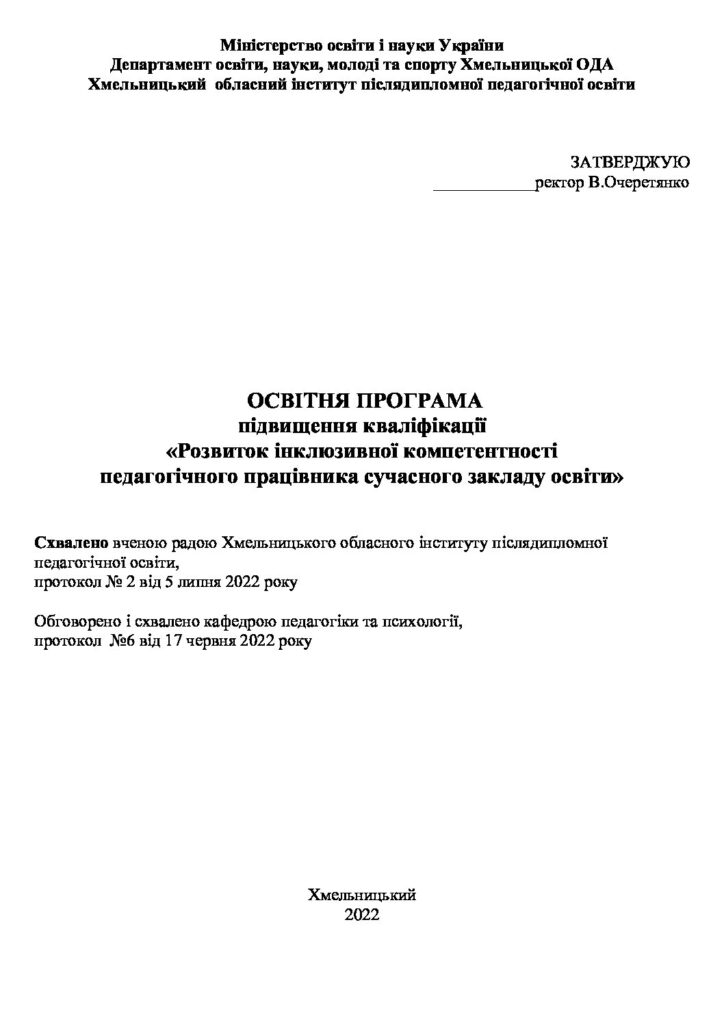 Міністерство освіти і науки України
Департамент освіти, науки, молоді та спорту Хмельницької ОДА
Хмельницький обласний інститут післядипломної педагогічної освіти

ЗАТВЕРДЖУЮ
____ректор В.Очеретянко

ОСВІТНЯ ПРОГРАМА
підвищення кваліфікації
«Розвиток інклюзивної компетентності
педагогічного працівника сучасного закладу освіти»

Схвалено вченою радою Хмельницького обласного інституту післядипломної педагогічної освіти,
протокол № 2 від 5 липня 2022 року

Обговорено і схвалено кафедрою педагогіки та психології,
протокол №6 від 17 червня 2022 року

Хмельницький
2022